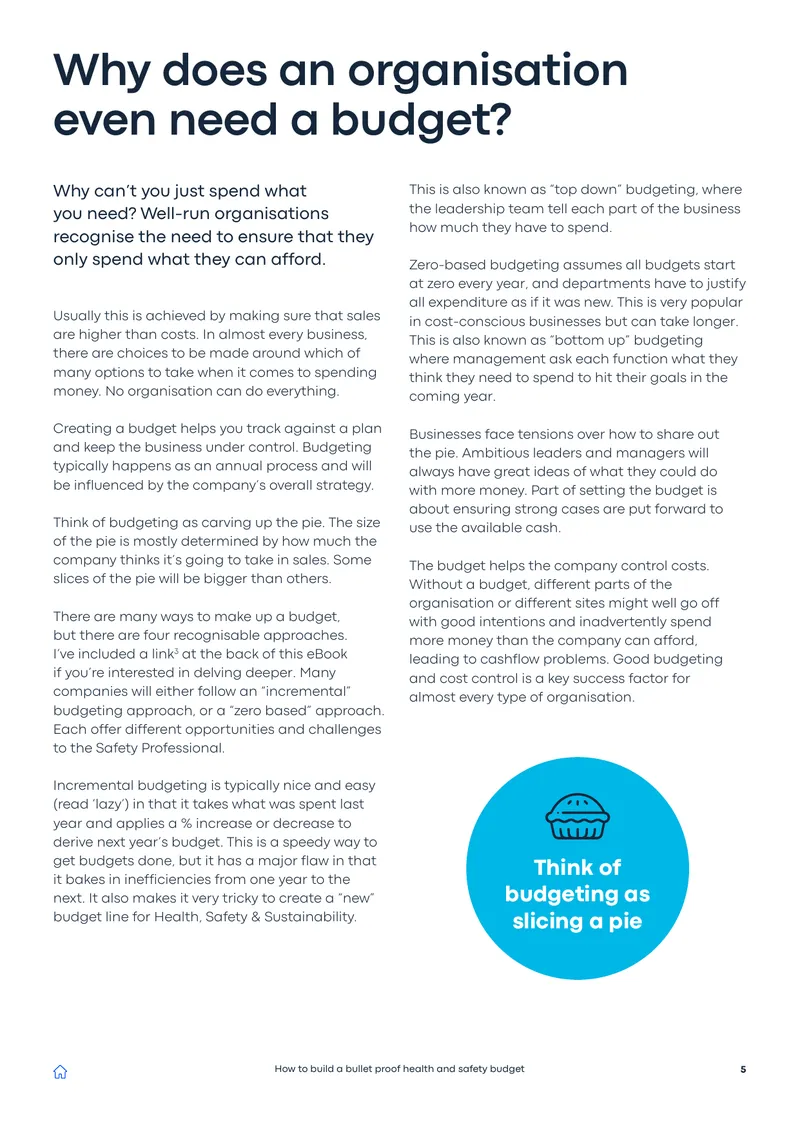 Why does an organisation even need a budget?

Why can't you just spend what you need? Well-run organisations recognise the need to ensure that they only spend what they can afford.

Usually this is achieved by making sure that sales are higher than costs. In almost every business, there are choices to be made around which of many options to take when it comes to spending money. No organisation can do everything.

Creating a budget helps you track against a plan and keep the business under control. Budgeting typically happens as an annual process and will be influenced by the company's overall strategy.

Think of budgeting as carving up the pie. The size of the pie is mostly determined by how much the company thinks it's going to take in sales. Some slices of the pie will be bigger than others.

There are many ways to make up a budget, but there are four recognisable approaches. I've included a link$^{3}$ at the back of this eBook if you're interested in delving deeper. Many companies will either follow an "incremental" budgeting approach, or a "zero based" approach. Each offer different opportunities and challenges to the Safety Professional.

Incremental budgeting is typically nice and easy (read 'lazy') in that it takes what was spent last year and applies a % increase or decrease to derive next year's budget. This is a speedy way to get budgets done, but it has a major flaw in that it bakes in inefficiencies from one year to the next. It also makes it very tricky to create a "new" budget line for Health, Safety & Sustainability.

This is also known as "top down" budgeting, where the leadership team tell each part of the business how much they have to spend.

Zero-based budgeting assumes all budgets start at zero every year, and departments have to justify all expenditure as if it was new. This is very popular in cost-conscious businesses but can take longer. This is also known as "bottom up" budgeting where management ask each function what they think they need to spend to hit their goals in the coming year.

Businesses face tensions over how to share out the pie. Ambitious leaders and managers will always have great ideas of what they could do with more money. Part of setting the budget is about ensuring strong cases are put forward to use the available cash.

The budget helps the company control costs. Without a budget, different parts of the organisation or different sites might well go off with good intentions and inadvertently spend more money than the company can afford, leading to cashflow problems. Good budgeting and cost control is a key success factor for almost every type of organisation.

Think of budgeting as slicing a pie

How to build a bullet proof health and safety budget 5